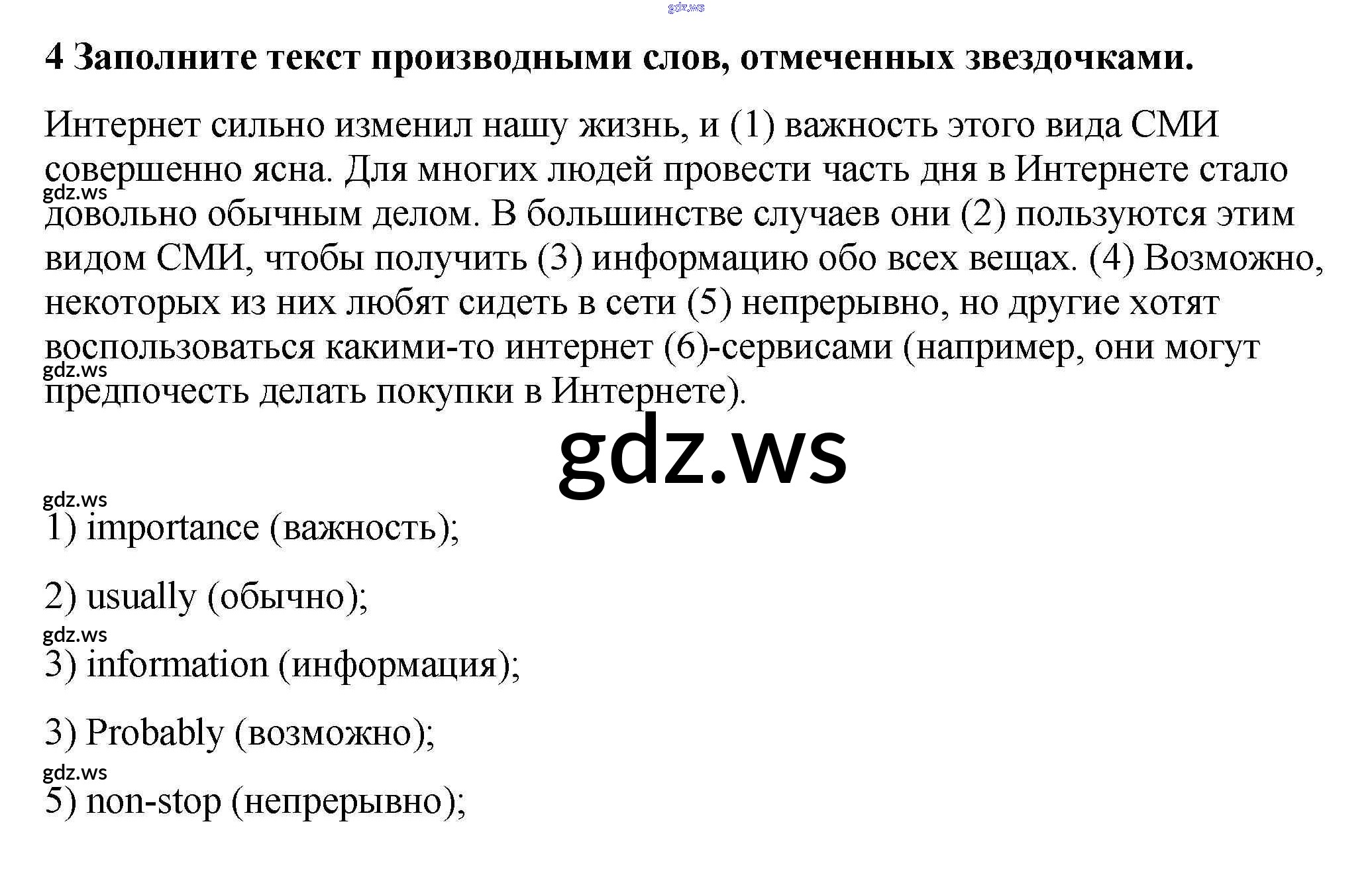 gdz.ws

4 Заполните текст производными слов, отмеченных звездочками.

Интернет сильно изменил нашу жизнь, и (1) важность этого вида СМИ совершенно ясна. Для многих людей провести часть дня в Интернете стало довольно обычным делом. В большинстве случаев они (2) пользуются этим видом СМИ, чтобы получить (3) информацию обо всех вещах. (4) Возможно, некоторых из них любят сидеть в сети (5) непрерывно, но другие хотят воспользоваться какими-то интернет (6)-сервисами (например, они могут предпочесть делать покупки в Интернете).

gdz.ws

gdz.ws

gdz.ws

gdz.ws

1) importance (важность);

2) usually (обычно);

gdz.ws

3) information (информация);

3) Probably (возможно);

gdz.ws

5) non-stop (непрерывно);